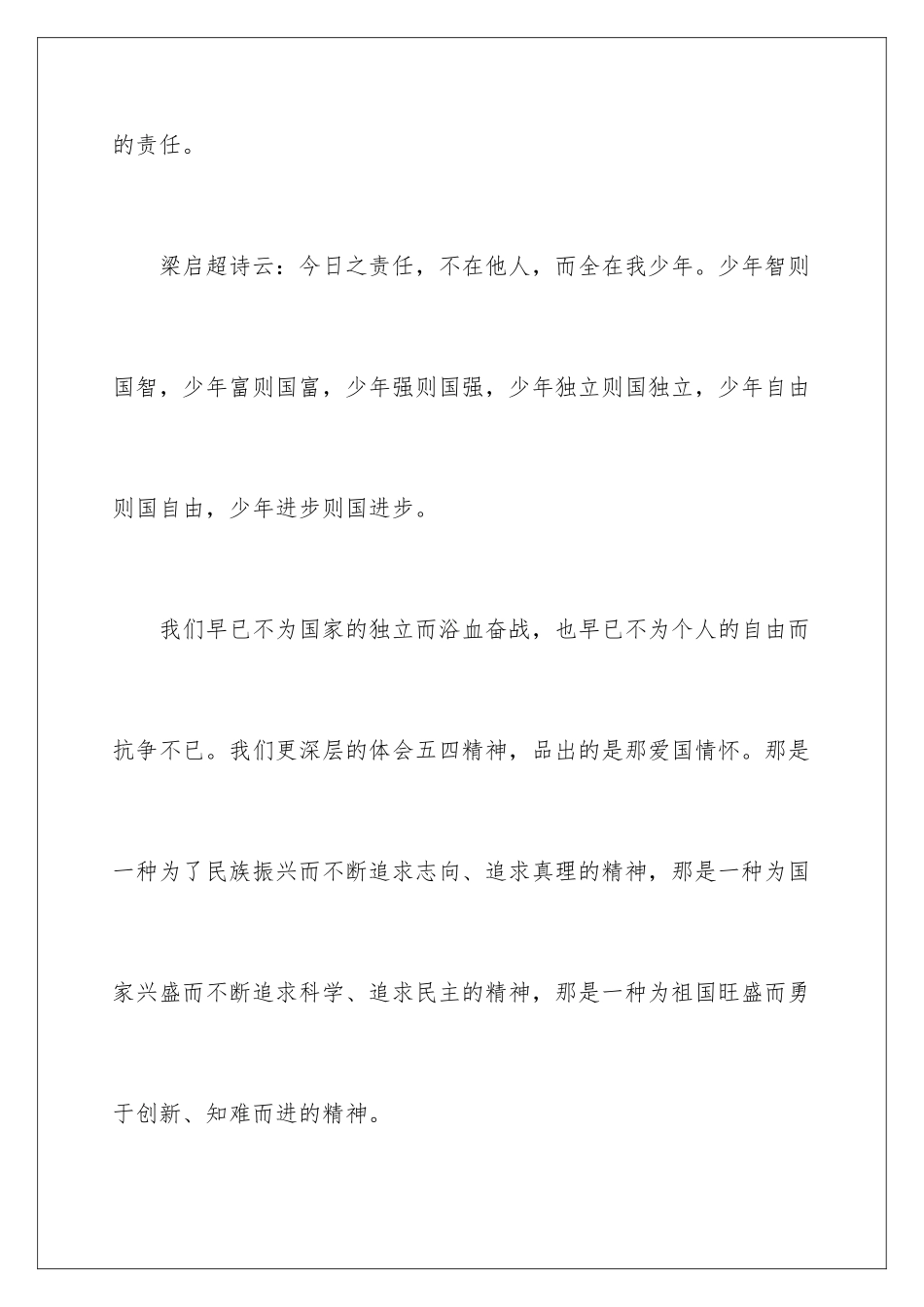 的责任。

梁启超诗云：今日之责任，不在他人，而全在我少年。少年智则国智，少年富则国富，少年强则国强，少年独立则国独立，少年自由则国自由，少年进步则国进步。

我们早已不为国家的独立而浴血奋战，也早已不为个人的自由而抗争不已。我们更深层的体会五四精神，品出的是那爱国情怀。那是一种为了民族振兴而不断追求志向、追求真理的精神，那是一种为国家兴盛而不断追求科学、追求民主的精神，那是一种为祖国旺盛而勇于创新、知难而进的精神。